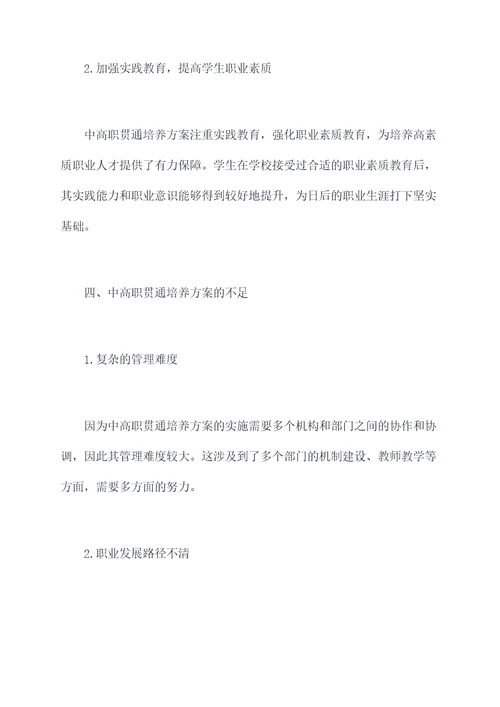 2.加强实践教育，提高学生职业素质

中高职贯通培养方案注重实践教育，强化职业素质教育，为培养高素质职业人才提供了有力保障。学生在学校接受过合适的职业素质教育后，其实践能力和职业意识能够得到较好地提升，为日后的职业生涯打下坚实基础。

四、中高职贯通培养方案的不足

1.复杂的管理难度

因为中高职贯通培养方案的实施需要多个机构和部门之间的协作和协调，因此其管理难度较大。这涉及到了多个部门的机制建设、教师教学等方面，需要多方面的努力。

2.职业发展路径不清